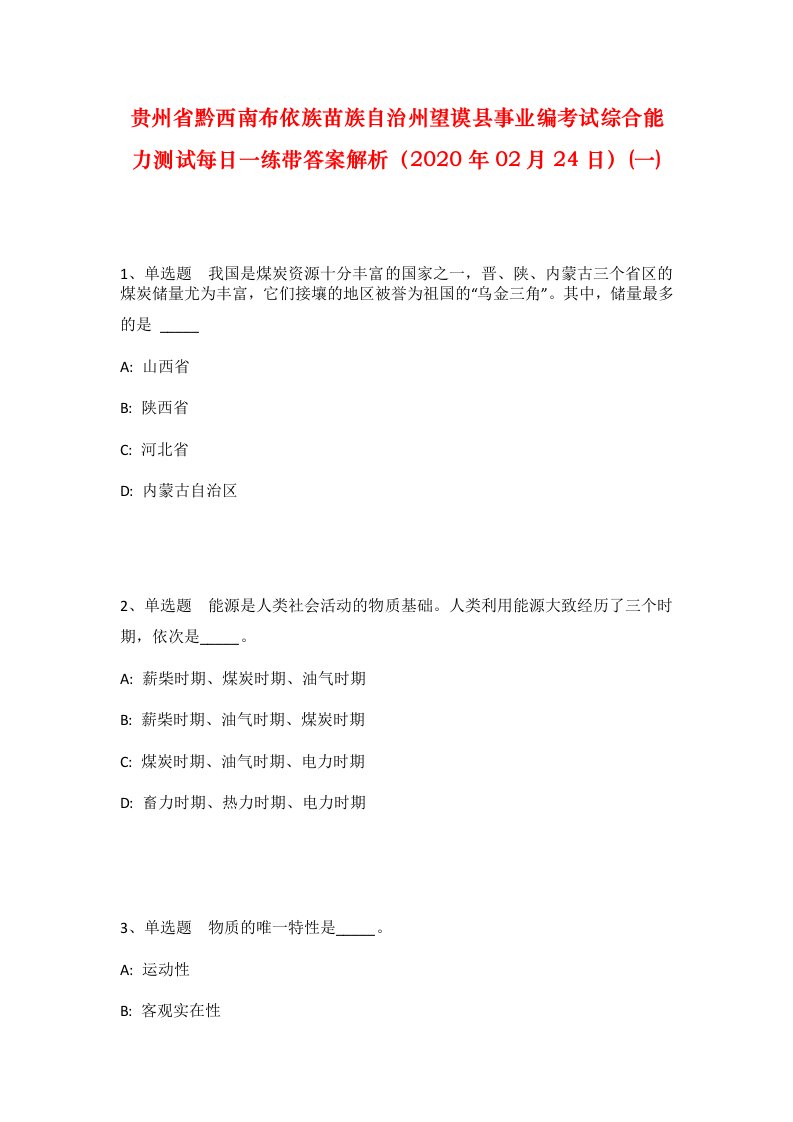 贵州省黔西南布依族苗族自治州望谟县事业编考试综合能力测试每日一练带答案解析（2020年02月24日）(一)

1、单选题　我国是煤炭资源十分丰富的国家之一，晋、陕、内蒙古三个省区的煤炭储量尤为丰富，它们接壤的地区被誉为祖国的“乌金三角”。其中，储量最多的是 _____

A: 山西省

B: 陕西省

C: 河北省

D: 内蒙古自治区

2、单选题　能源是人类社会活动的物质基础。人类利用能源大致经历了三个时期，依次是_____。

A: 薪柴时期、煤炭时期、油气时期

B: 薪柴时期、油气时期、煤炭时期

C: 煤炭时期、油气时期、电力时期

D: 畜力时期、热力时期、电力时期

3、单选题　物质的唯一特性是_____。

A: 运动性

B: 客观实在性